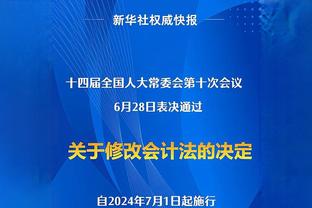 新华社权威快报

十四届全国人大常委会第十次会议
6月28日表决通过

关于修改会计法的决定

自2024年7月1日起施行